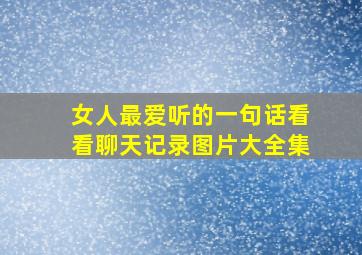 女人最爱听的一句话看看聊天记录图片大全集